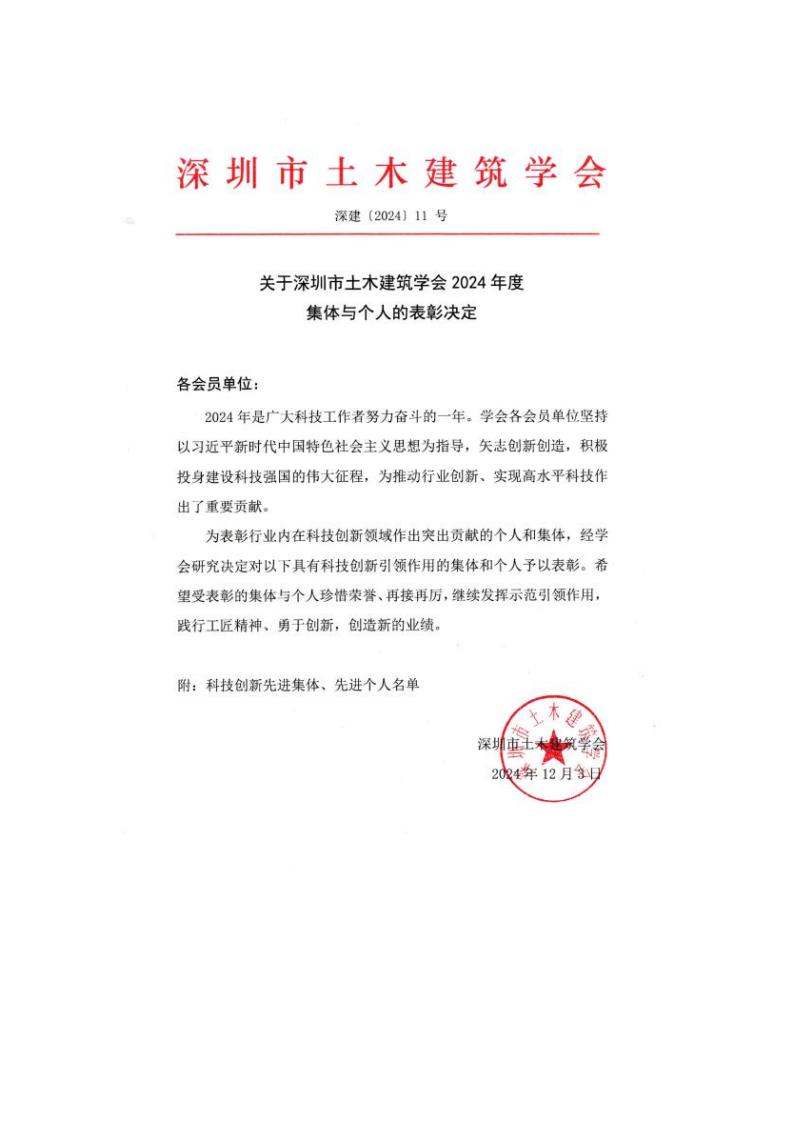 深圳市土木建筑学会

深建〔2024〕11 号

关于深圳市土木建筑学会 2024 年度
集体与个人的表彰决定

各会员单位：

2024 年是广大科技工作者努力奋斗的一年。学会各会员单位坚持以习近平新时代中国特色社会主义思想为指导，矢志创新创造，积极投身建设科技强国的伟大征程，为推动行业创新、实现高水平科技作出了重要贡献。

为表彰行业内在科技创新领域作出突出贡献的个人和集体，经学会研究决定对以下具有科技创新引领作用的集体和个人予以表彰。希望受表彰的集体与个人珍惜荣誉、再接再厉，继续发挥示范引领作用，践行工匠精神、勇于创新，创造新的业绩。

附：科技创新先进集体、先进个人名单

深圳市土木建筑学会
2024 年 12 月 3 日

深圳市土木建筑学会